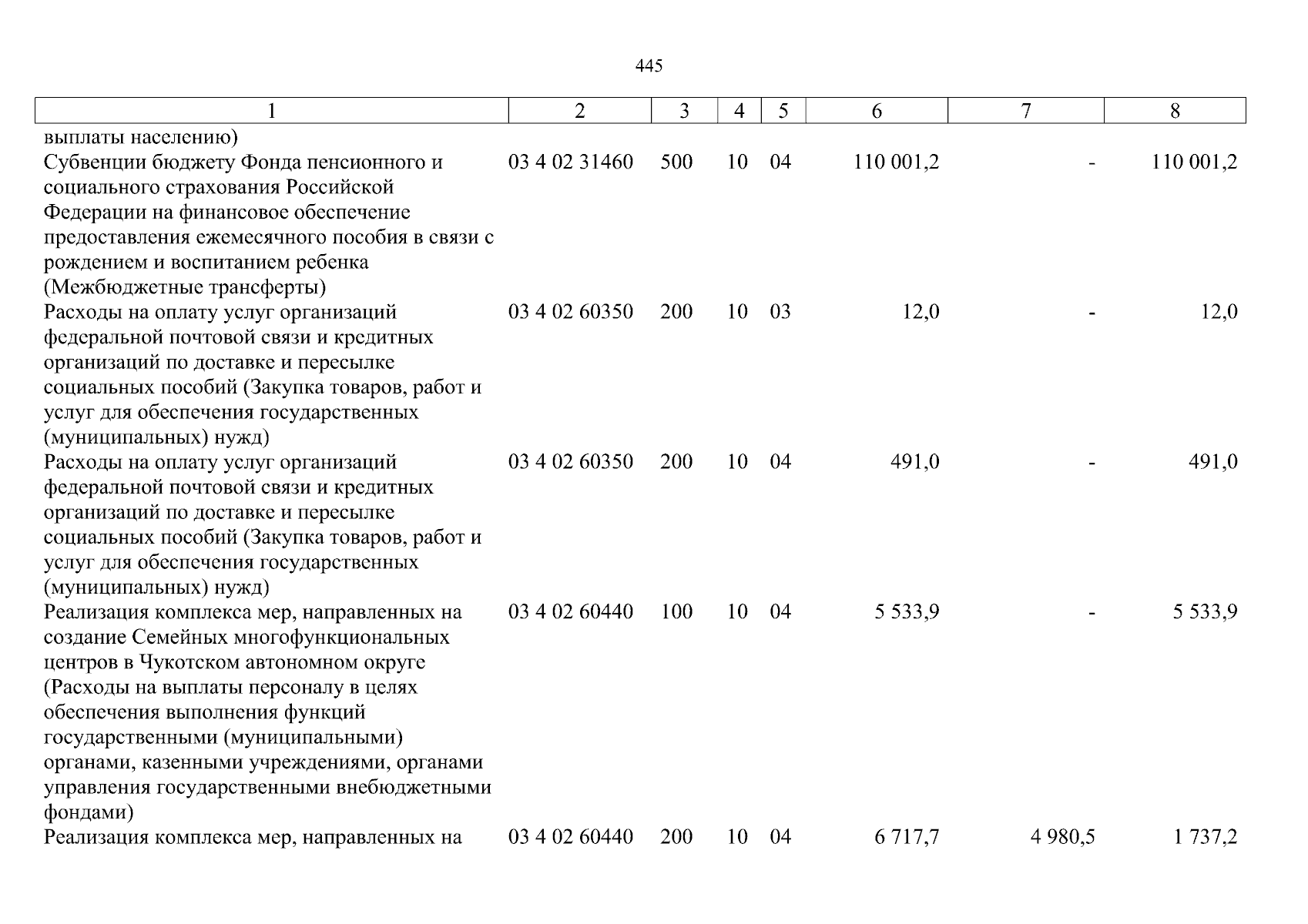 445

| 1 | 2 | 3 | 4 | 5 | 6 | 7 | 8 |
|---|---|---|---|---|---|---|---|
| выплаты населению) | | | | | | | |
| Субвенции бюджету Фонда пенсионного и социального страхования Российской Федерации на финансовое обеспечение предоставления ежемесячного пособия в связи с рождением и воспитанием ребенка (Межбюджетные трансферты) | 03 4 02 31460 | 500 | 10 | 04 | 110 001,2 | - | 110 001,2 |
| Расходы на оплату услуг организаций федеральной почтовой связи и кредитных организаций по доставке и пересылке социальных пособий (Закупка товаров, работ и услуг для обеспечения государственных (муниципальных) нужд) | 03 4 02 60350 | 200 | 10 | 03 | 12,0 | - | 12,0 |
| Расходы на оплату услуг организаций федеральной почтовой связи и кредитных организаций по доставке и пересылке социальных пособий (Закупка товаров, работ и услуг для обеспечения государственных (муниципальных) нужд) | 03 4 02 60350 | 200 | 10 | 04 | 491,0 | - | 491,0 |
| Реализация комплекса мер, направленных на создание Семейных многофункциональных центров в Чукотском автономном округе (Расходы на выплаты персоналу в целях обеспечения выполнения функций государственными (муниципальными) органами, казенными учреждениями, органами управления государственными внебюджетными фондами) | 03 4 02 60440 | 100 | 10 | 04 | 5 533,9 | - | 5 533,9 |
| Реализация комплекса мер, направленных на | 03 4 02 60440 | 200 | 10 | 04 | 6 717,7 | 4 980,5 | 1 737,2 |